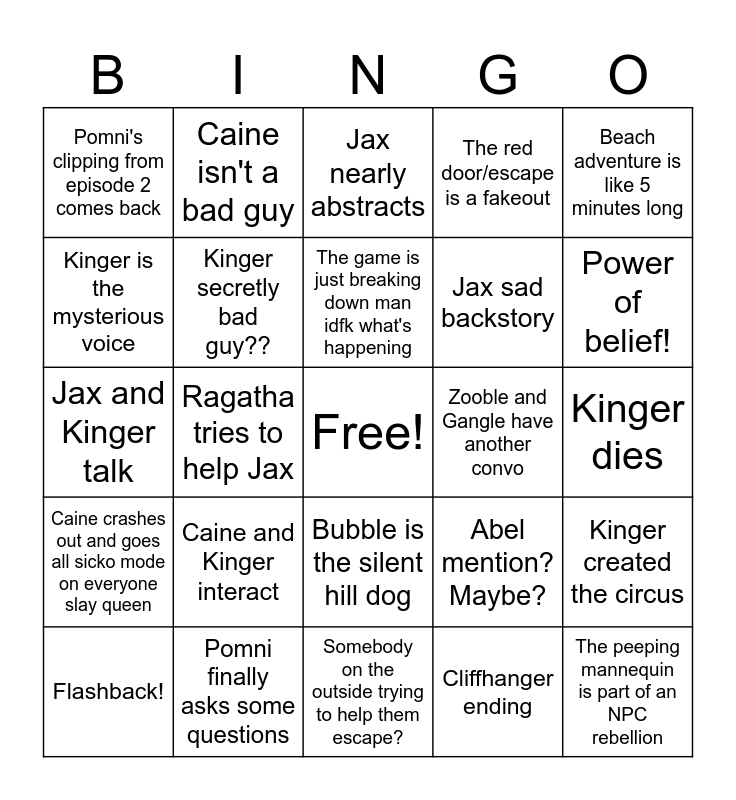 | B | I | N | G | O |
|---|---|---|---|---|
| Pomni's clipping from episode 2 comes back | Caine isn't a bad guy | Jax nearly abstracts | The red door/escape is a fakeout | Beach adventure is like 5 minutes long |
| Kinger is the mysterious voice | Kinger secretly bad guy?? | The game is just breaking down man idfk what's happening | Jax sad backstory | Power of belief! |
| Jax and Kinger talk | Ragatha tries to help Jax | Free! | Zooble and Gangle have another convo | Kinger dies |
| Caine crashes out and goes all sicko mode on everyone slay queen | Caine and Kinger interact | Bubble is the silent hill dog | Abel mention? Maybe? | Kinger created the circus |
| Flashback! | Pomni finally asks some questions | Somebody on the outside trying to help them escape? | Cliffhanger ending | The peeping mannequin is part of an NPC rebellion |